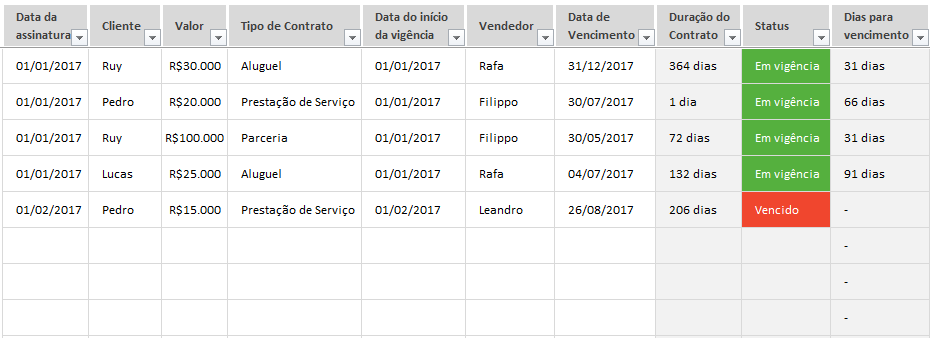 | Data da assinatura | Cliente | Valor | Tipo de Contrato | Data do início da vigência | Vendedor | Data de Vencimento | Duração do Contrato | Status | Dias para vencimento |
|---|---|---|---|---|---|---|---|---|---|
| 01/01/2017 | Ruy | R$30.000 | Aluguel | 01/01/2017 | Rafa | 31/12/2017 | 364 dias | Em vigência | 31 dias |
| 01/01/2017 | Pedro | R$20.000 | Prestação de Serviço | 01/01/2017 | Filippo | 30/07/2017 | 1 dia | Em vigência | 66 dias |
| 01/01/2017 | Ruy | R$100.000 | Parceria | 01/01/2017 | Filippo | 30/05/2017 | 72 dias | Em vigência | 31 dias |
| 01/01/2017 | Lucas | R$25.000 | Aluguel | 01/01/2017 | Rafa | 04/07/2017 | 132 dias | Em vigência | 91 dias |
| 01/02/2017 | Pedro | R$15.000 | Prestação de Serviço | 01/02/2017 | Leandro | 26/08/2017 | 206 dias | Vencido | - |
| | | | | | | | | | - |
| | | | | | | | | | - |
| | | | | | | | | | - |